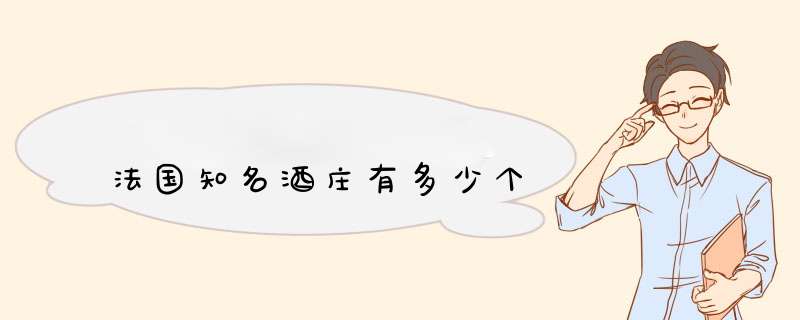 法国知名酒庄有多少个